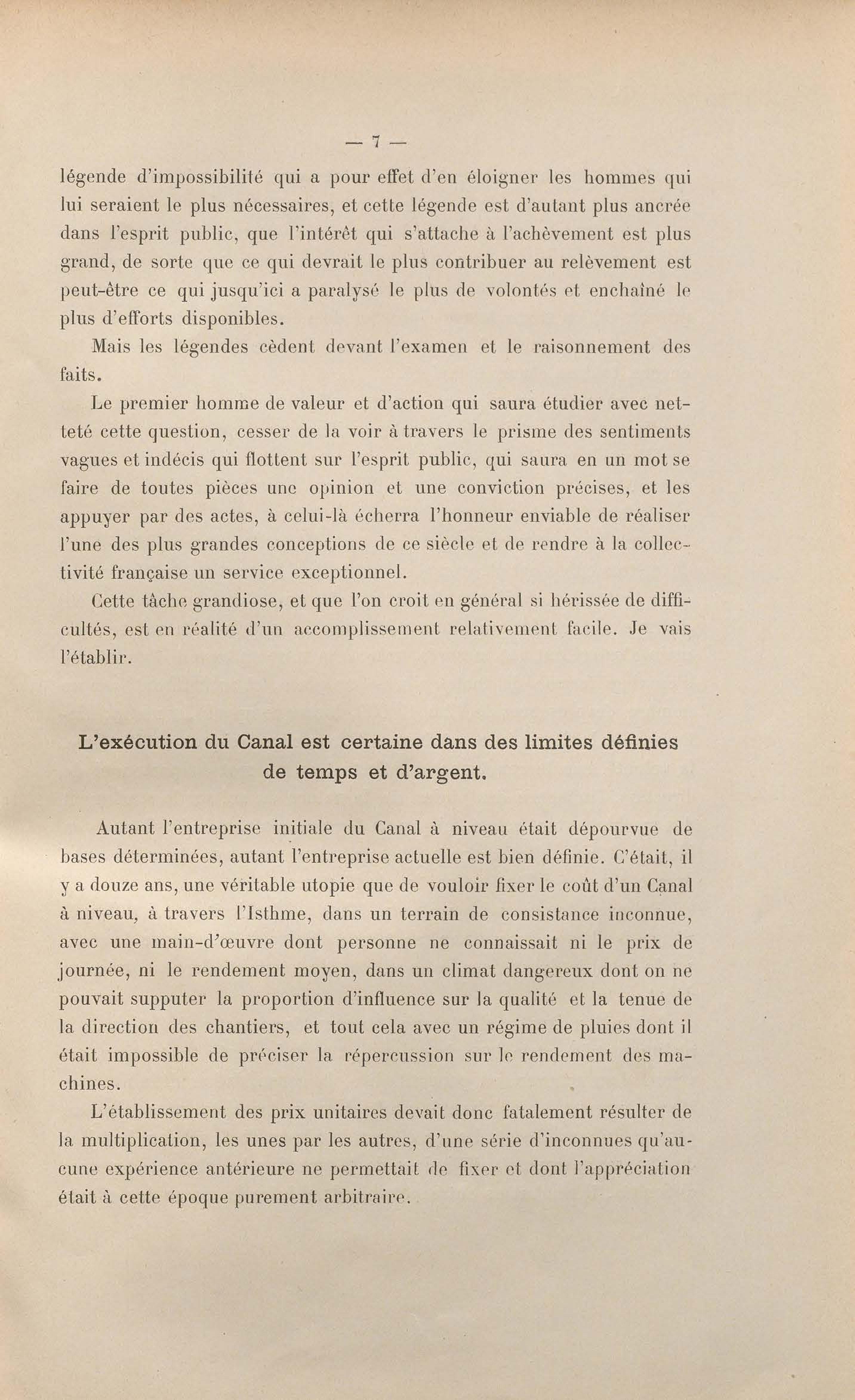 — 7 —

légende d'impossibilité qui a pour effet d'en éloigner les hommes qui lui seraient le plus nécessaires, et cette légende est d'autant plus ancrée dans l'esprit public, que l'intérêt qui s'attache à l'achèvement est plus grand, de sorte que ce qui devrait le plus contribuer au relèvement est peut-être ce qui jusqu'ici a paralysé le plus de volontés et enchaîné le plus d'efforts disponibles.

Mais les légendes cèdent devant l'examen et le raisonnement des faits.

Le premier homme de valeur et d'action qui saura étudier avec netteté cette question, cesser de la voir à travers le prisme des sentiments vagues et indécis qui flottent sur l'esprit public, qui saura en un mot se faire de toutes pièces une opinion et une conviction précises, et les appuyer par des actes, à celui-là écherra l'honneur enviable de réaliser l'une des plus grandes conceptions de ce siècle et de rendre à la collectivité française un service exceptionnel.

Cette tâche grandiose, et que l'on croit en général si hérissée de difficultés, est en réalité d'un accomplissement relativement facile. Je vais l'établir.

L'exécution du Canal est certaine dans des limites définies de temps et d'argent.

Autant l'entreprise initiale du Canal à niveau était dépourvue de bases déterminées, autant l'entreprise actuelle est bien définie. C'était, il y a douze ans, une véritable utopie que de vouloir fixer le coût d'un Canal à niveau, à travers l'Isthme, dans un terrain de consistance inconnue, avec une main-d'œuvre dont personne ne connaissait ni le prix de journée, ni le rendement moyen, dans un climat dangereux dont on ne pouvait supputer la proportion d'influence sur la qualité et la tenue de la direction des chantiers, et tout cela avec un régime de pluies dont il était impossible de préciser la répercussion sur le rendement des machines.

L'établissement des prix unitaires devait donc fatalement résulter de la multiplication, les unes par les autres, d'une série d'inconnues qu'aucune expérience antérieure ne permettait de fixer et dont l'appréciation était à cette époque purement arbitraire.